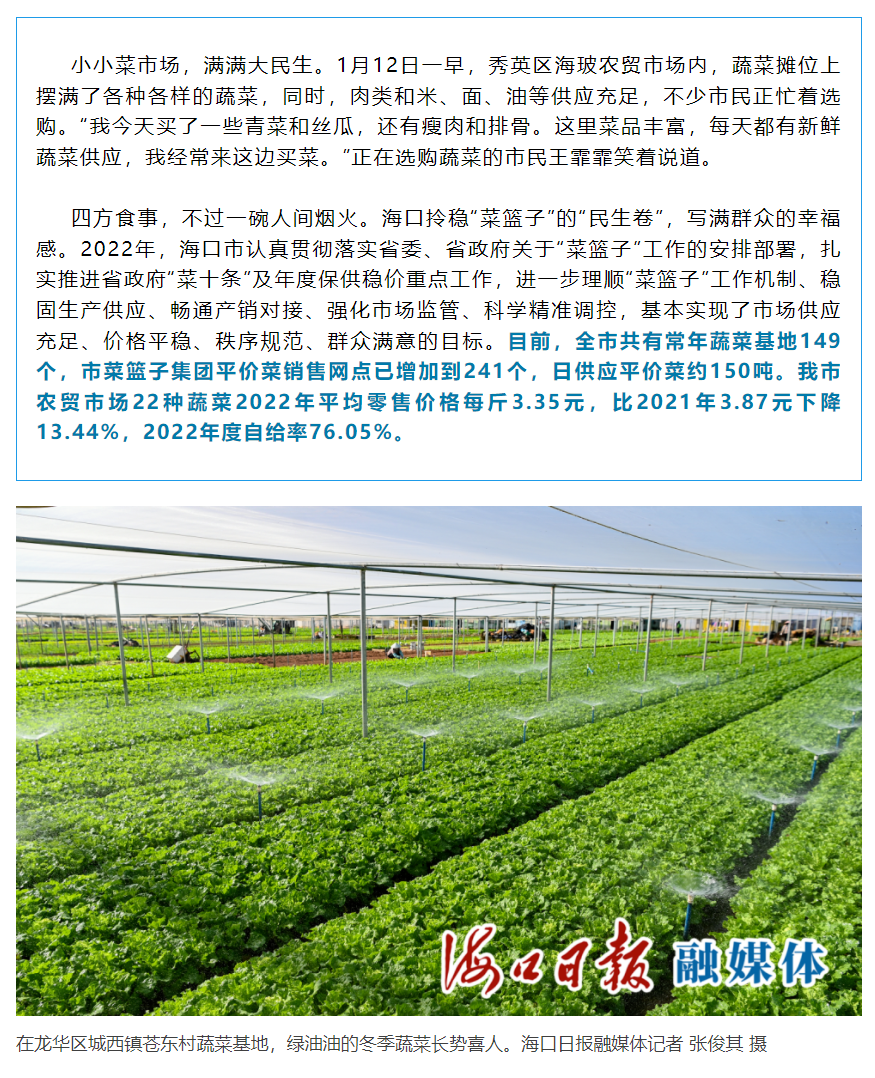 小小菜市场，满满大民生。1月12日一早，秀英区海玻农贸市场内，蔬菜摊位上摆满了各种各样的蔬菜，同时，肉类和米、面、油等供应充足，不少市民正忙着选购。“我今天买了一些青菜和丝瓜，还有瘦肉和排骨。这里菜品丰富，每天都有新鲜蔬菜供应，我经常来这边买菜。”正在选购蔬菜的市民王霏霏笑着说道。

四方食事，不过一碗人间烟火。海口拎稳“菜篮子”的“民生卷”，写满群众的幸福感。2022年，海口市认真贯彻落实省委、省政府关于“菜篮子”工作的安排部署，扎实推进省政府“菜十条”及年度保供稳价重点工作，进一步理顺“菜篮子”工作机制、稳固生产供应、畅通产销对接、强化市场监管、科学精准调控，基本实现了市场供应充足、价格平稳、秩序规范、群众满意的目标。目前，全市共有常年蔬菜基地149个，市菜篮子集团平价菜销售网点已增加到241个，日供应平价菜约150吨。我市农贸市场22种蔬菜2022年平均零售价格每斤3.35元，比2021年3.87元下降13.44%，2022年度自给率76.05%。

海口日报 融媒体

在龙华区城西镇苍东村蔬菜基地，绿油油的冬季蔬菜长势喜人。海口日报融媒体记者 张俊其 摄